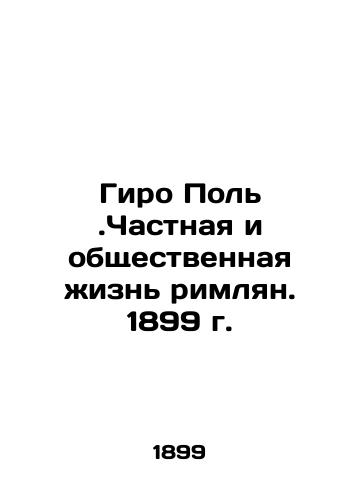 Гиро Поль .Частная и общественная жизнь римлян. 1899 г.

1899